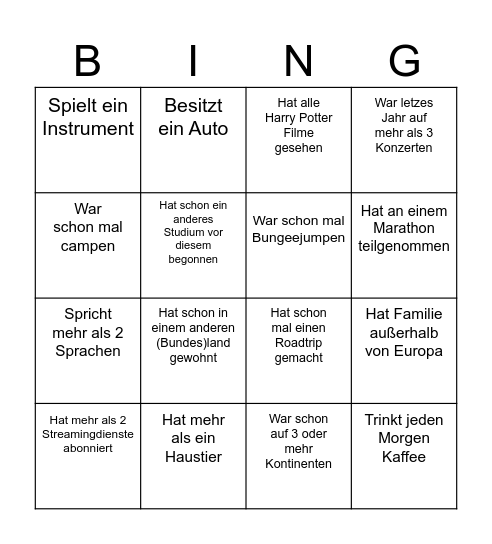 | B | I | N | G |
|---|---|---|---|
| Spielt ein Instrument | Besitzt ein Auto | Hat alle Harry Potter Filme gesehen | War letzes Jahr auf mehr als 3 Konzerten |
| War schon mal campen | Hat schon ein anderes Studium vor diesem begonnen | War schon mal Bungeejumpen | Hat an einem Marathon teilgenommen |
| Spricht mehr als 2 Sprachen | Hat schon in einem anderen (Bundes)land gewohnt | Hat schon mal einen Roadtrip gemacht | Hat Familie außerhalb von Europa |
| Hat mehr als 2 Streamingdienste abonniert | Hat mehr als ein Haustier | War schon auf 3 oder mehr Kontinenten | Trinkt jeden Morgen Kaffee |